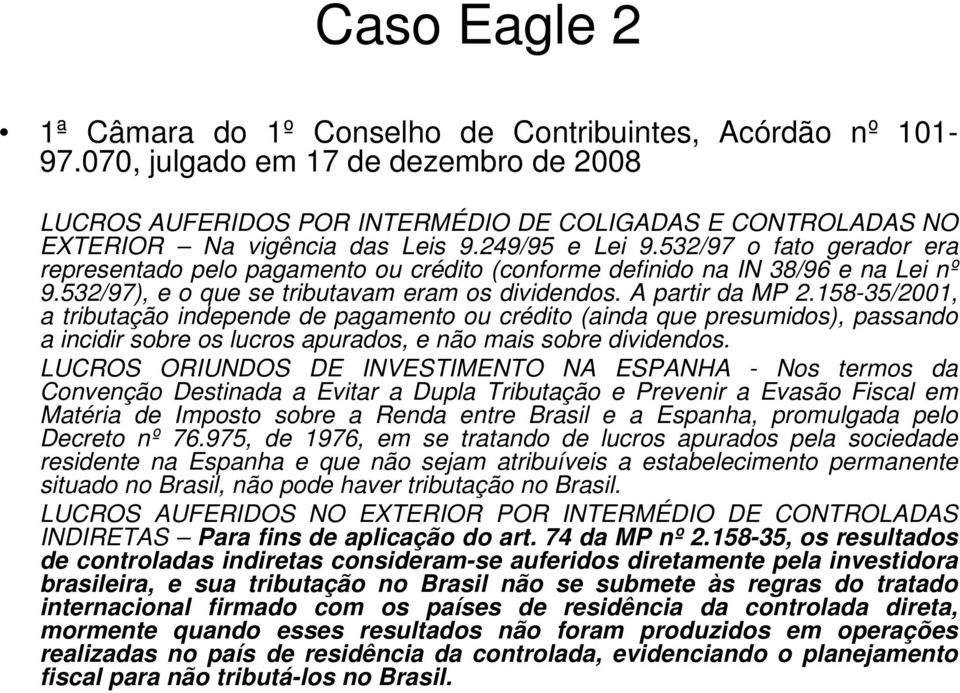 Caso Eagle 2

• 1ª Câmara do 1º Conselho de Contribuintes, Acórdão nº 101-97.070, julgado em 17 de dezembro de 2008

LUCROS AUFERIDOS POR INTERMÉDIO DE COLIGADAS E CONTROLADAS NO EXTERIOR – Na vigência das Leis 9.249/95 e Lei 9.532/97 o fato gerador era representado pelo pagamento ou crédito (conforme definido na IN 38/96 e na Lei nº 9.532/97), e o que se tributavam eram os dividendos. A partir da MP 2.158-35/2001, a tributação independe de pagamento ou crédito (ainda que presumidos), passando a incidir sobre os lucros apurados, e não mais sobre dividendos.

LUCROS ORIUNDOS DE INVESTIMENTO NA ESPANHA - Nos termos da Convenção Destinada a Evitar a Dupla Tributação e Prevenir a Evasão Fiscal em Matéria de Imposto sobre a Renda entre Brasil e a Espanha, promulgada pelo Decreto nº 76.975, de 1976, em se tratando de lucros apurados pela sociedade residente na Espanha e que não sejam atribuíveis a estabelecimento permanente situado no Brasil, não pode haver tributação no Brasil.

LUCROS AUFERIDOS NO EXTERIOR POR INTERMÉDIO DE CONTROLADAS INDIRETAS – Para fins de aplicação do art. 74 da MP nº 2.158-35, os resultados de controladas indiretas consideram-se auferidos diretamente pela investidora brasileira, e sua tributação no Brasil não se submete às regras do tratado internacional firmado com os países de residência da controlada direta, mormente quando esses resultados não foram produzidos em operações realizadas no país de residência da controlada, evidenciando o planejamento fiscal para não tributá-los no Brasil.